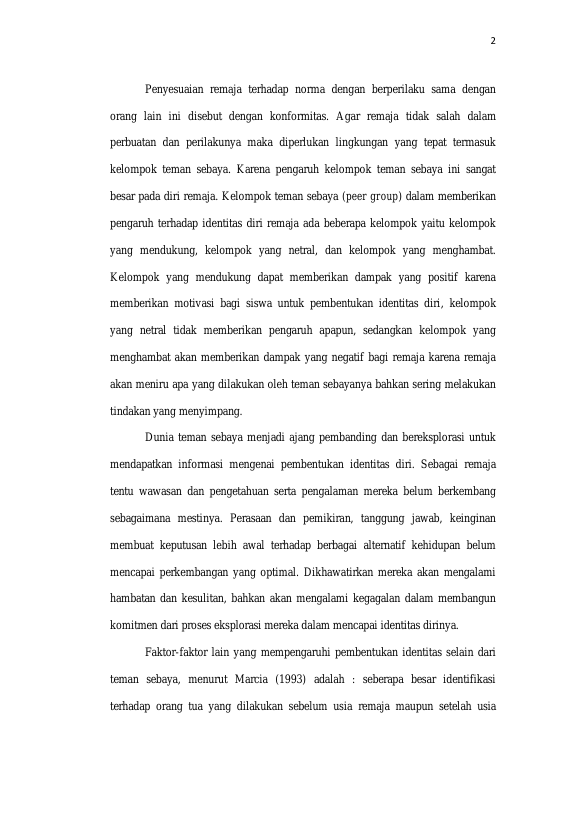 2

Penyesuaian remaja terhadap norma dengan berperilaku sama dengan orang lain ini disebut dengan konformitas. Agar remaja tidak salah dalam perbuatan dan perilakunya maka diperlukan lingkungan yang tepat termasuk kelompok teman sebaya. Karena pengaruh kelompok teman sebaya ini sangat besar pada diri remaja. Kelompok teman sebaya (peer group) dalam memberikan pengaruh terhadap identitas diri remaja ada beberapa kelompok yaitu kelompok yang mendukung, kelompok yang netral, dan kelompok yang menghambat. Kelompok yang mendukung dapat memberikan dampak yang positif karena memberikan motivasi bagi siswa untuk pembentukan identitas diri, kelompok yang netral tidak memberikan pengaruh apapun, sedangkan kelompok yang menghambat akan memberikan dampak yang negatif bagi remaja karena remaja akan meniru apa yang dilakukan oleh teman sebayanya bahkan sering melakukan tindakan yang menyimpang.

Dunia teman sebaya menjadi ajang pembanding dan bereksplorasi untuk mendapatkan informasi mengenai pembentukan identitas diri. Sebagai remaja tentu wawasan dan pengetahuan serta pengalaman mereka belum berkembang sebagaimana mestinya. Perasaan dan pemikiran, tanggung jawab, keinginan membuat keputusan lebih awal terhadap berbagai alternatif kehidupan belum mencapai perkembangan yang optimal. Dikhawatirkan mereka akan mengalami hambatan dan kesulitan, bahkan akan mengalami kegagalan dalam membangun komitmen dari proses eksplorasi mereka dalam mencapai identitas dirinya.

Faktor-faktor lain yang mempengaruhi pembentukan identitas selain dari teman sebaya, menurut Marcia (1993) adalah : seberapa besar identifikasi terhadap orang tua yang dilakukan sebelum usia remaja maupun setelah usia